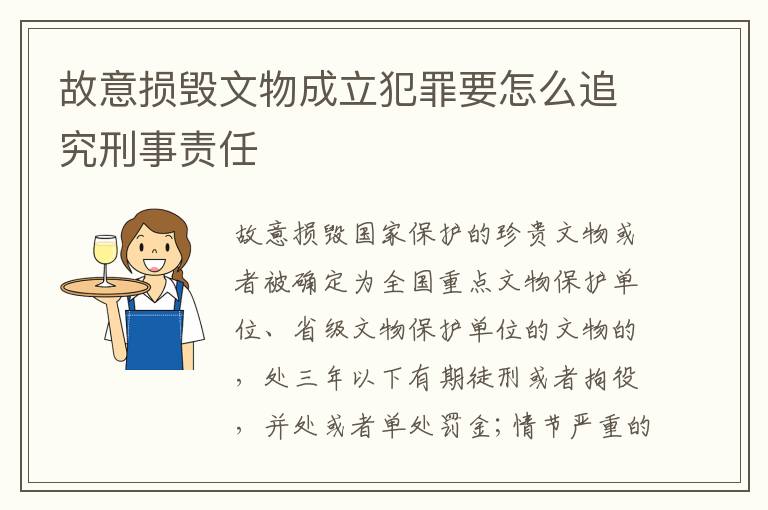 故意损毁文物成立犯罪要怎么追究刑事责任

故意损毁国家保护的珍贵文物或者被确定为全国重点文物保护单位、省级文物保护单位的文物的，处三年以下有期徒刑或者拘役，并处或者单处罚金；情节严重的